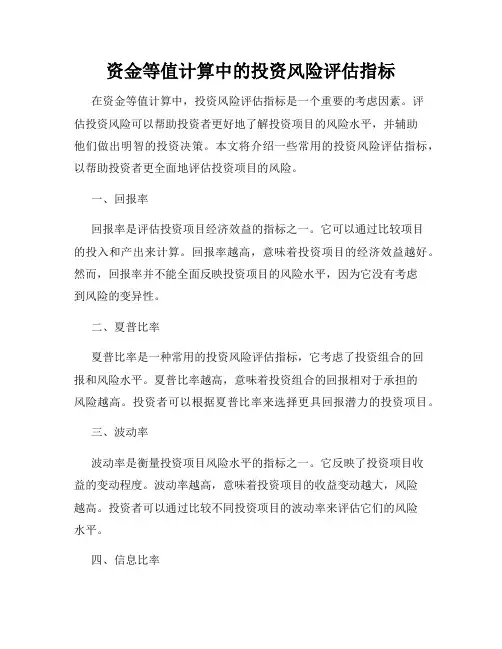 资金等值计算中的投资风险评估指标

在资金等值计算中，投资风险评估指标是一个重要的考虑因素。评估投资风险可以帮助投资者更好地了解投资项目的风险水平，并辅助他们做出明智的投资决策。本文将介绍一些常用的投资风险评估指标，以帮助投资者更全面地评估投资项目的风险。

一、回报率

回报率是评估投资项目经济效益的指标之一。它可以通过比较项目的投入和产出来计算。回报率越高，意味着投资项目的经济效益越好。然而，回报率并不能全面反映投资项目的风险水平，因为它没有考虑到风险的变异性。

二、夏普比率

夏普比率是一种常用的投资风险评估指标，它考虑了投资组合的回报和风险水平。夏普比率越高，意味着投资组合的回报相对于承担的风险越高。投资者可以根据夏普比率来选择更具回报潜力的投资项目。

三、波动率

波动率是衡量投资项目风险水平的指标之一。它反映了投资项目收益的变动程度。波动率越高，意味着投资项目的收益变动越大，风险越高。投资者可以通过比较不同投资项目的波动率来评估它们的风险水平。

四、信息比率